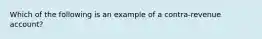 Which of the following is an example of a contra-revenue account?